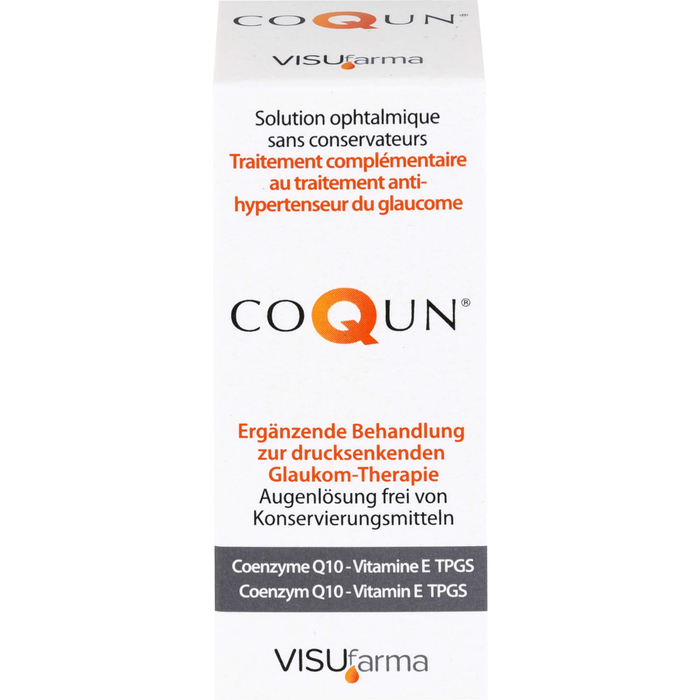 COQUN®

VISUfarma

Solution ophtalmique sans conservateurs
Traitement complémentaire au traitement anti-hypertenseur du glaucome

COQUN®

Ergänzende Behandlung zur drucksenkenden Glaukom-Therapie
Augenlösung frei von Konservierungsmitteln

Coenzyme Q10 - Vitamine E TPGS
Coenzym Q10 - Vitamin E TPGS

VISUfarma